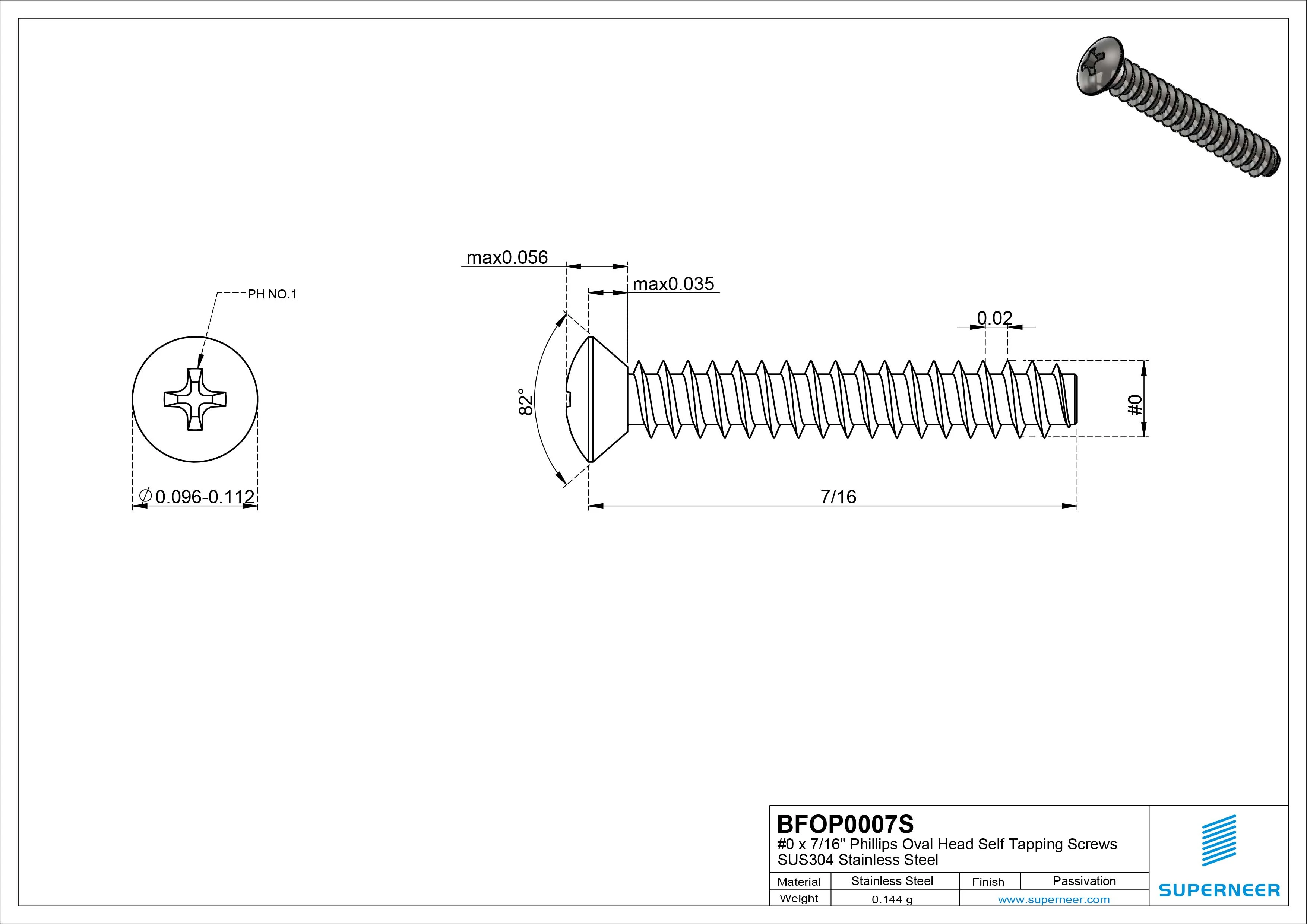 PH NO.1

$\varnothing$0.096-0.112

max0.056

max0.035

82°

0.02

#0

7/16

BFOP0007S
#0 x 7/16" Phillips Oval Head Self Tapping Screws
SUS304 Stainless Steel

| Material | Stainless Steel | Finish | Passivation |
|---|---|---|---|
| Weight | 0.144 g | www.superneer.com | |

SUPERNEER